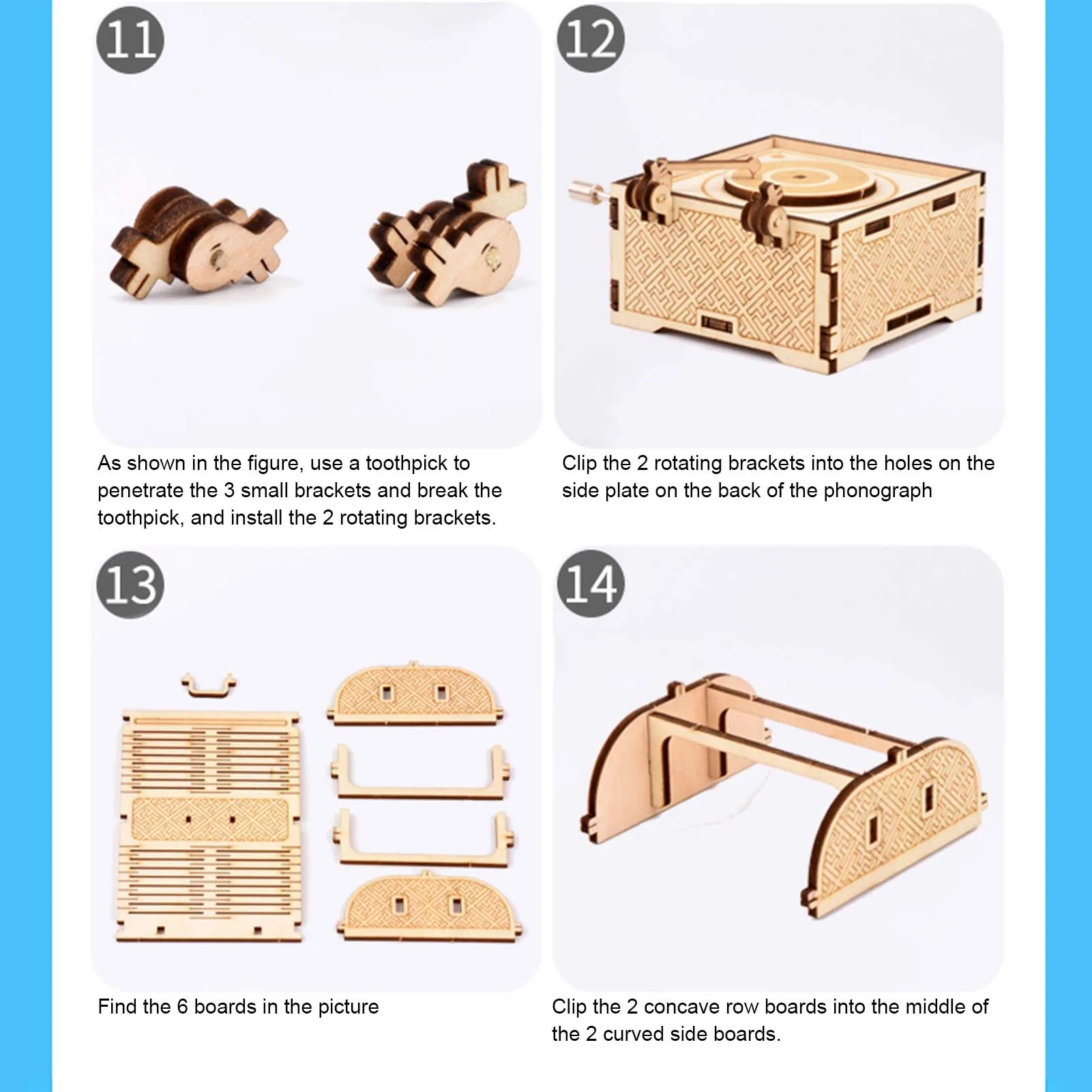 11

As shown in the figure, use a toothpick to penetrate the 3 small brackets and break the toothpick, and install the 2 rotating brackets.

12

Clip the 2 rotating brackets into the holes on the side plate on the back of the phonograph

13

Find the 6 boards in the picture

14

Clip the 2 concave row boards into the middle of the 2 curved side boards.